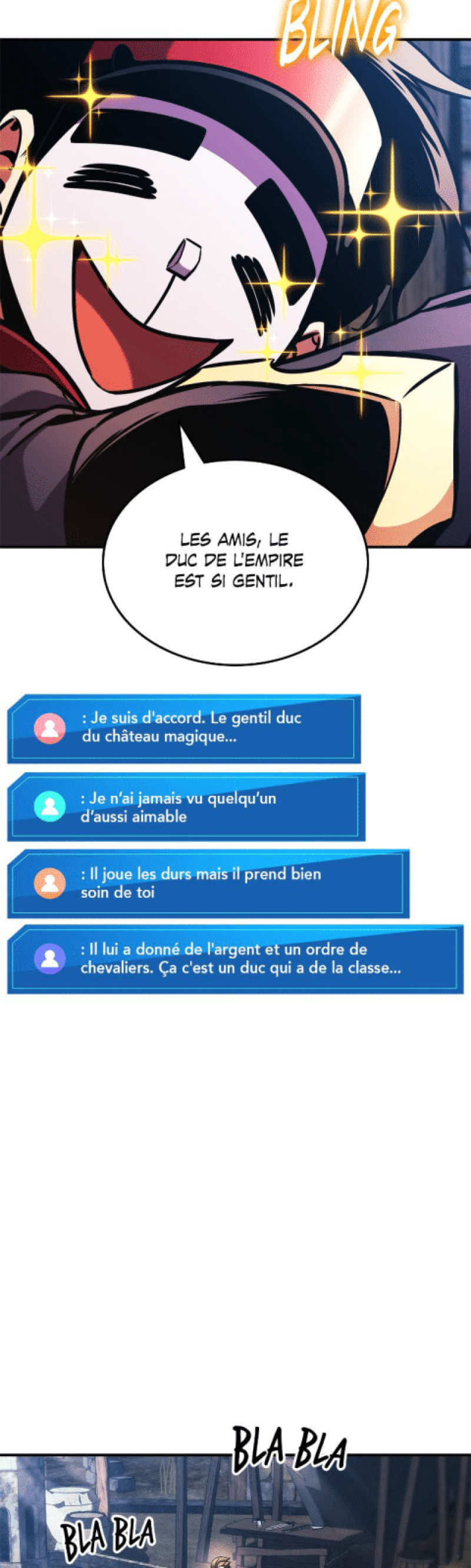 BLING

LES AMIS, LE DUC DE L'EMPIRE EST SI GENTIL.

: Je suis d'accord. Le gentil duc du château magique...

: Je n'ai jamais vu quelqu'un d'aussi aimable

: Il joue les durs mais il prend bien soin de toi

: Il lui a donné de l'argent et un ordre de chevaliers. Ça c'est un duc qui a de la classe...

BLA BLA

BLA BLA